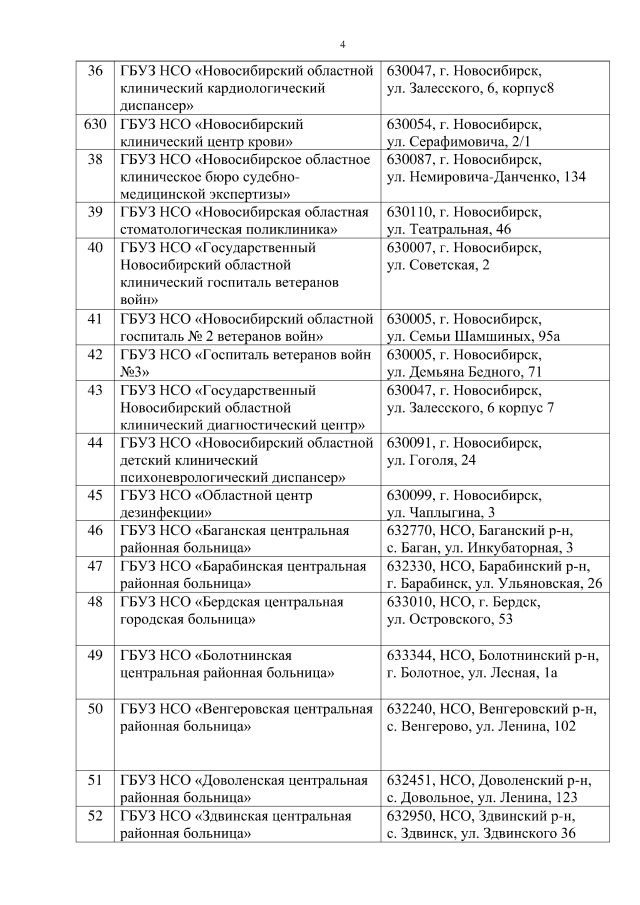 4

| | | |
|---|---|---|
| 36 | ГБУЗ НСО «Новосибирский областной клинический кардиологический диспансер» | 630047, г. Новосибирск, ул. Залесского, 6, корпус8 |
| 630 | ГБУЗ НСО «Новосибирский клинический центр крови» | 630054, г. Новосибирск, ул. Серафимовича, 2/1 |
| 38 | ГБУЗ НСО «Новосибирское областное клиническое бюро судебно-медицинской экспертизы» | 630087, г. Новосибирск, ул. Немировича-Данченко, 134 |
| 39 | ГБУЗ НСО «Новосибирская областная стоматологическая поликлиника» | 630110, г. Новосибирск, ул. Театральная, 46 |
| 40 | ГБУЗ НСО «Государственный Новосибирский областной клинический госпиталь ветеранов войн» | 630007, г. Новосибирск, ул. Советская, 2 |
| 41 | ГБУЗ НСО «Новосибирский областной госпиталь № 2 ветеранов войн» | 630005, г. Новосибирск, ул. Семьи Шамшиных, 95а |
| 42 | ГБУЗ НСО «Госпиталь ветеранов войн №3» | 630005, г. Новосибирск, ул. Демьяна Бедного, 71 |
| 43 | ГБУЗ НСО «Государственный Новосибирский областной клинический диагностический центр» | 630047, г. Новосибирск, ул. Залесского, 6 корпус 7 |
| 44 | ГБУЗ НСО «Новосибирский областной детский клинический психоневрологический диспансер» | 630091, г. Новосибирск, ул. Гоголя, 24 |
| 45 | ГБУЗ НСО «Областной центр дезинфекции» | 630099, г. Новосибирск, ул. Чаплыгина, 3 |
| 46 | ГБУЗ НСО «Баганская центральная районная больница» | 632770, НСО, Баганский р-н, с. Баган, ул. Инкубаторная, 3 |
| 47 | ГБУЗ НСО «Барабинская центральная районная больница» | 632330, НСО, Барабинский р-н, г. Барабинск, ул. Ульяновская, 26 |
| 48 | ГБУЗ НСО «Бердская центральная городская больница» | 633010, НСО, г. Бердск, ул. Островского, 53 |
| 49 | ГБУЗ НСО «Болотнинская центральная районная больница» | 633344, НСО, Болотнинский р-н, г. Болотное, ул. Лесная, 1а |
| 50 | ГБУЗ НСО «Венгеровская центральная районная больница» | 632240, НСО, Венгеровский р-н, с. Венгерово, ул. Ленина, 102 |
| 51 | ГБУЗ НСО «Доволенская центральная районная больница» | 632451, НСО, Доволенский р-н, с. Довольное, ул. Ленина, 123 |
| 52 | ГБУЗ НСО «Здвинская центральная районная больница» | 632950, НСО, Здвинский р-н, с. Здвинск, ул. Здвинского 36 |